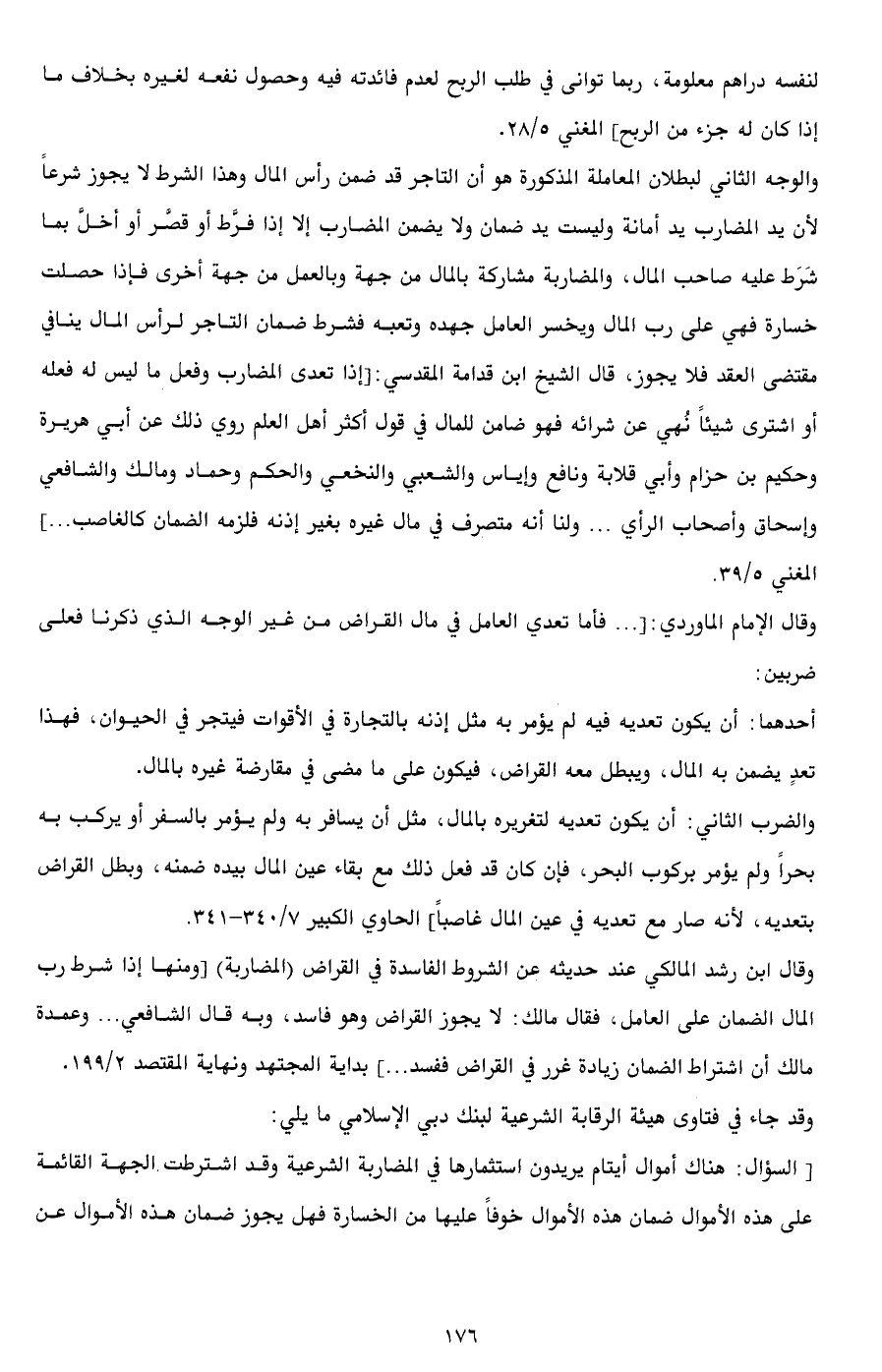 لنفسه دراهم معلومة، ربما توانى في طلب الربح لعدم فائدته فيه وحصول نفعه لغيره بخلاف ما إذا كان له جزء من الربح] المغني ٢٨/٥.

والوجه الثاني لبطلان المعاملة المذكورة هو أن التاجر قد ضمن رأس المال وهذا الشرط لا يجوز شرعاً لأن يد المضارب يد أمانة وليست يد ضمان ولا يضمن المضارب إلا إذا فرَّط أو قصَّر أو أخلَّ بما شَرَط عليه صاحب المال، والمضاربة مشاركة بالمال من جهة وبالعمل من جهة أخرى فإذا حصلت خسارة فهي على رب المال ويخسر العامل جهده وتعبه فشرط ضمان التاجر لرأس المال ينافي مقتضى العقد فلا يجوز، قال الشيخ ابن قدامة المقدسي:[إذا تعدى المضارب وفعل ما ليس له فعله أو اشترى شيئاً نُهي عن شرائه فهو ضامن للمال في قول أكثر أهل العلم روي ذلك عن أبي هريرة وحكيم بن حزام وأبي قلابة ونافع وإياس والشعبي والنخعي والحكم وحماد ومالك والشافعي وإسحاق وأصحاب الرأي ... ولنا أنه متصرف في مال غيره بغير إذنه فلزمه الضمان كالغاصب...] المغني ٣٩/٥.

وقال الإمام الماوردي:[... فأما تعدي العامل في مال القراض من غير الوجه الذي ذكرنا فعلى ضربين:

أحدهما: أن يكون تعديه فيه لم يؤمر به مثل إذنه بالتجارة في الأقوات فيتجر في الحيوان، فهذا تعدٍ يضمن به المال، ويبطل معه القراض، فيكون على ما مضى في مقارضة غيره بالمال.

والضرب الثاني: أن يكون تعديه لتغريره بالمال، مثل أن يسافر به ولم يؤمر بالسفر أو يركب به بحراً ولم يؤمر بركوب البحر، فإن كان قد فعل ذلك مع بقاء عين المال بيده ضمنه، وبطل القراض بتعديه، لأنه صار مع تعديه في عين المال غاصباً] الحاوي الكبير ٣٤٠/٧-٣٤١.

وقال ابن رشد المالكي عند حديثه عن الشروط الفاسدة في القراض (المضاربة) [ومنها إذا شرط رب المال الضمان على العامل، فقال مالك: لا يجوز القراض وهو فاسد، وبه قال الشافعي... وعمدة مالك أن اشتراط الضمان زيادة غرر في القراض ففسد...] بداية المجتهد ونهاية المقتصد ١٩٩/٢.

وقد جاء في فتاوى هيئة الرقابة الشرعية لبنك دبي الإسلامي ما يلي:

[ السؤال: هناك أموال أيتام يريدون استثمارها في المضاربة الشرعية وقد اشترطت الجهة القائمة على هذه الأموال ضمان هذه الأموال خوفاً عليها من الخسارة فهل يجوز ضمان هذه الأموال عن

١٧٦